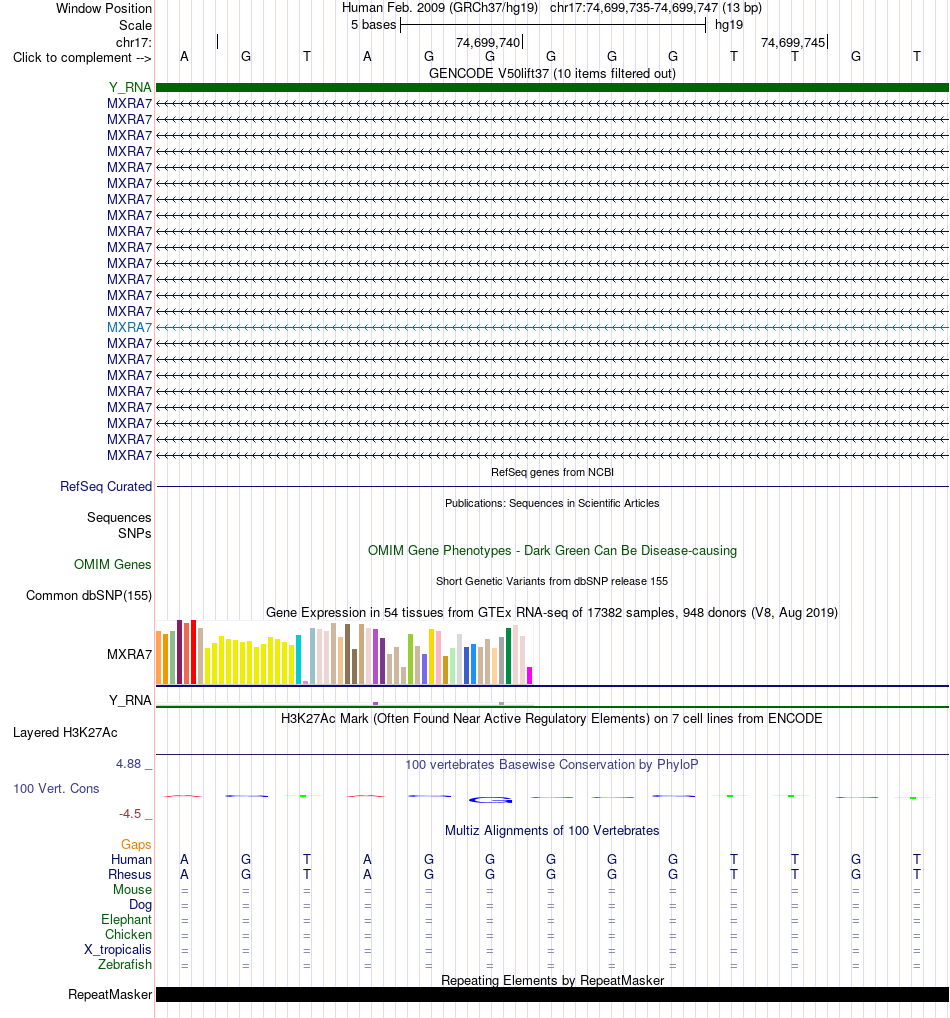 Window Position Human Feb. 2009 (GRCh37/hg19) chr17:74,699,735-74,699,747 (13 bp)
Scale 5 bases hg19
chr17: 74,699,740 74,699,745
Click to complement --> A G T A G G G G G T T G T
GENCODE V50lift37 (10 items filtered out)
Y_RNA
MXRA7
MXRA7
MXRA7
MXRA7
MXRA7
MXRA7
MXRA7
MXRA7
MXRA7
MXRA7
MXRA7
MXRA7
MXRA7
MXRA7
MXRA7
MXRA7
MXRA7
MXRA7
MXRA7
MXRA7
MXRA7
MXRA7
MXRA7
RefSeq genes from NCBI
RefSeq Curated
Publications: Sequences in Scientific Articles
Sequences
SNPs
OMIM Gene Phenotypes - Dark Green Can Be Disease-causing
OMIM Genes
Short Genetic Variants from dbSNP release 155
Common dbSNP(155)
Gene Expression in 54 tissues from GTEx RNA-seq of 17382 samples, 948 donors (V8, Aug 2019)
MXRA7
Y_RNA
H3K27Ac Mark (Often Found Near Active Regulatory Elements) on 7 cell lines from ENCODE
Layered H3K27Ac
4.88 _ 100 vertebrates Basewise Conservation by PhyloP
100 Vert. Cons
-4.5 _
Multiz Alignments of 100 Vertebrates
Gaps
Human A G T A G G G G G T T G T
Rhesus A G T A G G G G G T T G T
Mouse = = = = = = = = = = = = =
Dog = = = = = = = = = = = = =
Elephant = = = = = = = = = = = = =
Chicken = = = = = = = = = = = = =
X_tropicalis = = = = = = = = = = = = =
Zebrafish = = = = = = = = = = = = =
Repeating Elements by RepeatMasker
RepeatMasker